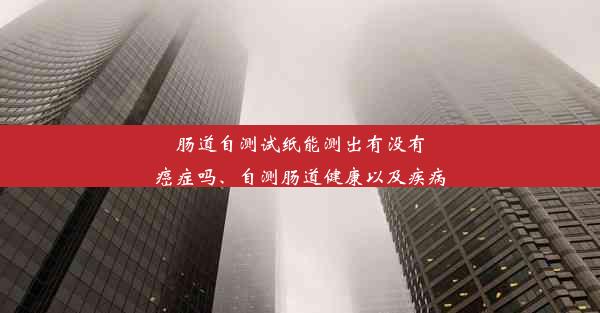 肠道自测试纸能测出有没有癌症吗、自测肠道健康以及疾病